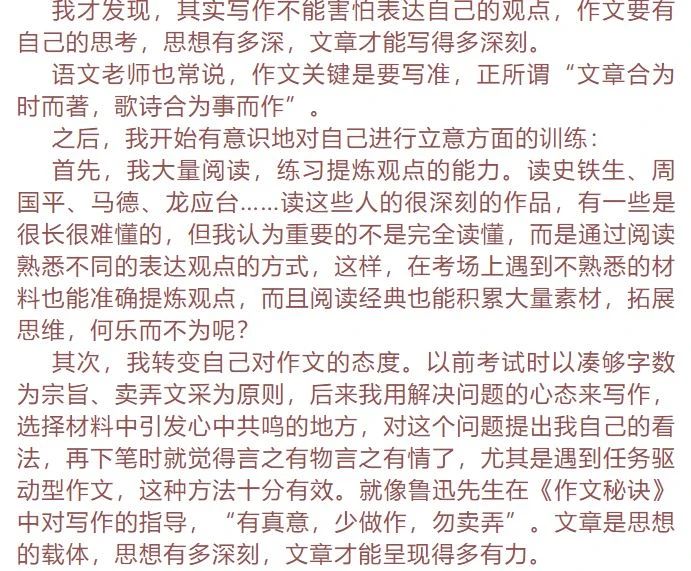 我才发现，其实写作不能害怕表达自己的观点，作文要有自己的思考，思想有多深，文章才能写得多深刻。

语文老师也常说，作文关键是要写准，正所谓“文章合为时而著，歌诗合为事而作”。

之后，我开始有意识地对自己进行立意方面的训练：

首先，我大量阅读，练习提炼观点的能力。读史铁生、周国平、马德、龙应台……读这些人的很深刻的作品，有一些是很长很难懂的，但我认为重要的不是完全读懂，而是通过阅读熟悉不同的表达观点的方式，这样，在考场上遇到不熟悉的材料也能准确提炼观点，而且阅读经典也能积累大量素材，拓展思维，何乐而不为呢？

其次，我转变自己对作文的态度。以前考试时以凑够字数为宗旨、卖弄文采为原则，后来我用解决问题的心态来写作，选择材料中引发心中共鸣的地方，对这个问题提出我自己的看法，再下笔时就觉得言之有物言之有情了，尤其是遇到任务驱动型作文，这种方法十分有效。就像鲁迅先生在《作文秘诀》中对写作的指导，“有真意，少做作，勿卖弄”。文章是思想的载体，思想有多深刻，文章才能呈现得多有力。